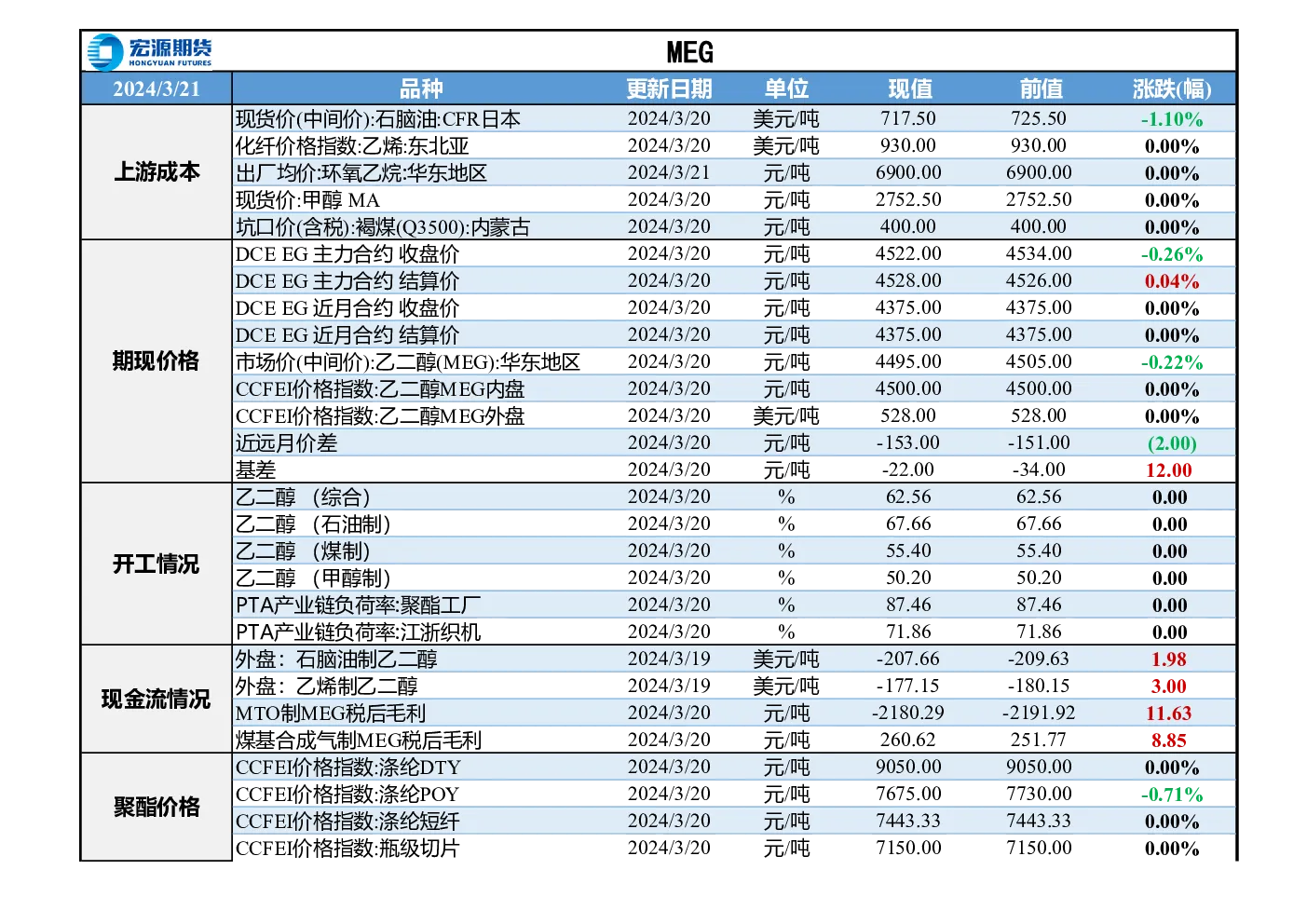 宏源期货
HONGYUAN FUTURES

MEG

| 2024/3/21 | 品种 | 更新日期 | 单位 | 现值 | 前值 | 涨跌(幅) |
|---|---|---|---|---|---|---|
| 上游成本 | 现货价(中间价):石脑油:CFR日本 | 2024/3/20 | 美元/吨 | 717.50 | 725.50 | -1.10% |
| | 化纤价格指数:乙烯:东北亚 | 2024/3/20 | 美元/吨 | 930.00 | 930.00 | 0.00% |
| | 出厂均价:环氧乙烷:华东地区 | 2024/3/21 | 元/吨 | 6900.00 | 6900.00 | 0.00% |
| | 现货价:甲醇 MA | 2024/3/20 | 元/吨 | 2752.50 | 2752.50 | 0.00% |
| | 坑口价(含税):褐煤(Q3500):内蒙古 | 2024/3/20 | 元/吨 | 400.00 | 400.00 | 0.00% |
| 期现价格 | DCE EG 主力合约 收盘价 | 2024/3/20 | 元/吨 | 4522.00 | 4534.00 | -0.26% |
| | DCE EG 主力合约 结算价 | 2024/3/20 | 元/吨 | 4528.00 | 4526.00 | 0.04% |
| | DCE EG 近月合约 收盘价 | 2024/3/20 | 元/吨 | 4375.00 | 4375.00 | 0.00% |
| | DCE EG 近月合约 结算价 | 2024/3/20 | 元/吨 | 4375.00 | 4375.00 | 0.00% |
| | 市场价(中间价):乙二醇(MEG):华东地区 | 2024/3/20 | 元/吨 | 4495.00 | 4505.00 | -0.22% |
| | CCFEI价格指数:乙二醇MEG内盘 | 2024/3/20 | 元/吨 | 4500.00 | 4500.00 | 0.00% |
| | CCFEI价格指数:乙二醇MEG外盘 | 2024/3/20 | 美元/吨 | 528.00 | 528.00 | 0.00% |
| | 近远月价差 | 2024/3/20 | 元/吨 | -153.00 | -151.00 | (2.00) |
| | 基差 | 2024/3/20 | 元/吨 | -22.00 | -34.00 | 12.00 |
| 开工情况 | 乙二醇（综合） | 2024/3/20 | % | 62.56 | 62.56 | 0.00 |
| | 乙二醇（石油制） | 2024/3/20 | % | 67.66 | 67.66 | 0.00 |
| | 乙二醇（煤制） | 2024/3/20 | % | 55.40 | 55.40 | 0.00 |
| | 乙二醇（甲醇制） | 2024/3/20 | % | 50.20 | 50.20 | 0.00 |
| | PTA产业链负荷率:聚酯工厂 | 2024/3/20 | % | 87.46 | 87.46 | 0.00 |
| | PTA产业链负荷率:江浙织机 | 2024/3/20 | % | 71.86 | 71.86 | 0.00 |
| 现金流情况 | 外盘：石脑油制乙二醇 | 2024/3/19 | 美元/吨 | -207.66 | -209.63 | 1.98 |
| | 外盘：乙烯制乙二醇 | 2024/3/19 | 美元/吨 | -177.15 | -180.15 | 3.00 |
| | MTO制MEG税后毛利 | 2024/3/20 | 元/吨 | -2180.29 | -2191.92 | 11.63 |
| | 煤基合成气制MEG税后毛利 | 2024/3/20 | 元/吨 | 260.62 | 251.77 | 8.85 |
| 聚酯价格 | CCFEI价格指数:涤纶DTY | 2024/3/20 | 元/吨 | 9050.00 | 9050.00 | 0.00% |
| | CCFEI价格指数:涤纶POY | 2024/3/20 | 元/吨 | 7675.00 | 7730.00 | -0.71% |
| | CCFEI价格指数:涤纶短纤 | 2024/3/20 | 元/吨 | 7443.33 | 7443.33 | 0.00% |
| | CCFEI价格指数:瓶级切片 | 2024/3/20 | 元/吨 | 7150.00 | 7150.00 | 0.00% |